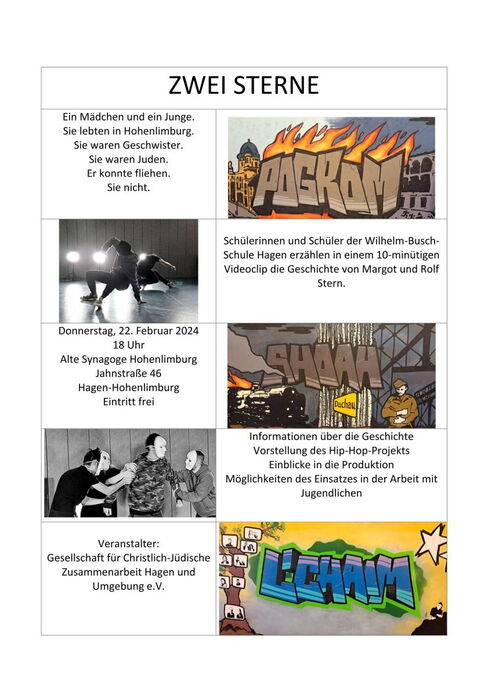 ZWEI STERNE

Ein Mädchen und ein Junge.
Sie lebten in Hohenlimburg.
Sie waren Geschwister.
Sie waren Juden.
Er konnte fliehen.
Sie nicht.

POGROM

Schülerinnen und Schüler der Wilhelm-Busch-Schule Hagen erzählen in einem 10-minütigen Videoclip die Geschichte von Margot und Rolf Stern.

Donnerstag, 22. Februar 2024
18 Uhr
Alte Synagoge Hohenlimburg
Jahnstraße 46
Hagen-Hohenlimburg
Eintritt frei

SHOAH

Dachau

Informationen über die Geschichte
Vorstellung des Hip-Hop-Projekts
Einblicke in die Produktion
Möglichkeiten des Einsatzes in der Arbeit mit Jugendlichen

Veranstalter:
Gesellschaft für Christlich-Jüdische Zusammenarbeit Hagen und Umgebung e.V.

L'CHAIM